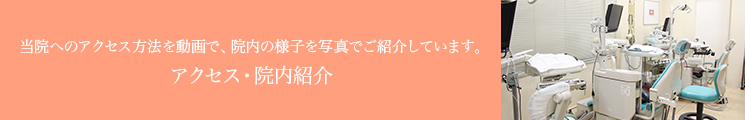 当院へのアクセス方法を動画で、院内の様子を写真でご紹介しています。

アクセス・院内紹介